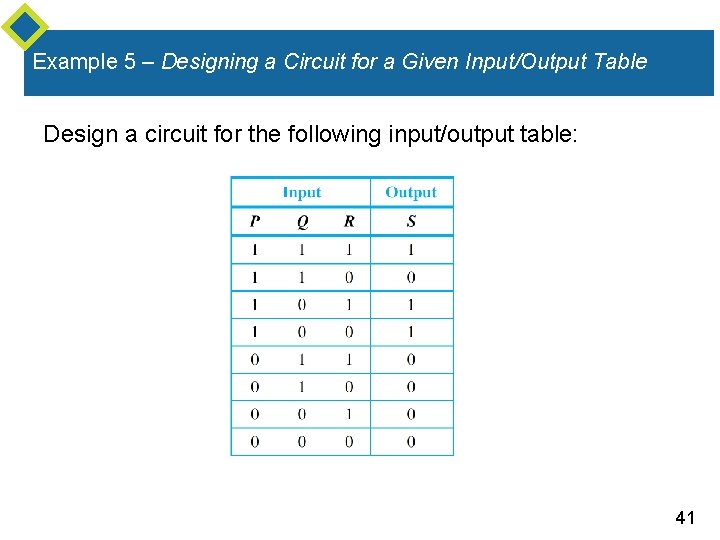 Example 5 – Designing a Circuit for a Given Input/Output Table

Design a circuit for the following input/output table:

| Input | | | Output |
|---|---|---|---|
| P | Q | R | S |
| 1 | 1 | 1 | 1 |
| 1 | 1 | 0 | 0 |
| 1 | 0 | 1 | 1 |
| 1 | 0 | 0 | 1 |
| 0 | 1 | 1 | 0 |
| 0 | 1 | 0 | 0 |
| 0 | 0 | 1 | 0 |
| 0 | 0 | 0 | 0 |

41